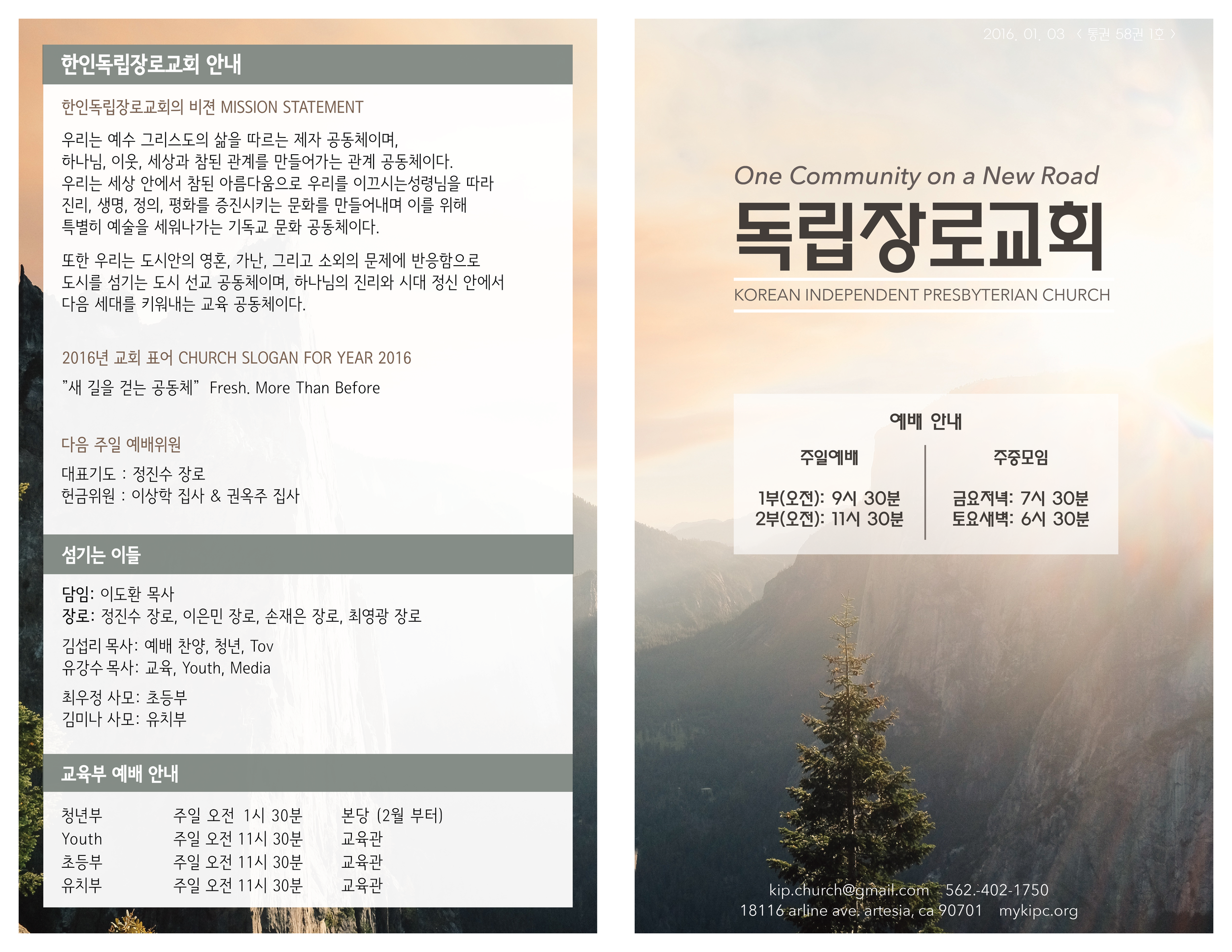 한인독립장로교회 안내

한인독립장로교회의 비젼 MISSION STATEMENT

우리는 예수 그리스도의 삶을 따르는 제자 공동체이며, 하나님, 이웃, 세상과 참된 관계를 만들어가는 관계 공동체이다. 우리는 세상 안에서 참된 아름다움으로 우리를 이끄시는성령님을 따라 진리, 생명, 정의, 평화를 증진시키는 문화를 만들어내며 이를 위해 특별히 예술을 세워나가는 기독교 문화 공동체이다.

또한 우리는 도시안의 영혼, 가난, 그리고 소외의 문제에 반응함으로 도시를 섬기는 도시 선교 공동체이며, 하나님의 진리와 시대 정신 안에서 다음 세대를 키워내는 교육 공동체이다.

2016년 교회 표어 CHURCH SLOGAN FOR YEAR 2016

"새 길을 걷는 공동체" Fresh. More Than Before

다음 주일 예배위원

대표기도 : 정진수 장로
헌금위원 : 이상학 집사 & 권옥주 집사

섬기는 이들

담임: 이도환 목사
장로: 정진수 장로, 이은민 장로, 손재은 장로, 최영광 장로

김섭리 목사: 예배 찬양, 청년, Tov
유강수 목사: 교육, Youth, Media

최우정 사모: 초등부
김미나 사모: 유치부

교육부 예배 안내

청년부 주일 오전 1시 30분 본당 (2월 부터)
Youth 주일 오전 11시 30분 교육관
초등부 주일 오전 11시 30분 교육관
유치부 주일 오전 11시 30분 교육관

2016. 01. 03 < 통권 58권 1호 >

One Community on a New Road

독립장로교회

KOREAN INDEPENDENT PRESBYTERIAN CHURCH

예배 안내

주일예배
1부(오전): 9시 30분
2부(오전): 11시 30분

주중모임
금요저녁: 7시 30분
토요새벽: 6시 30분

kip.church@gmail.com 562.-402-1750
18116 arline ave. artesia, ca 90701 mykipc.org